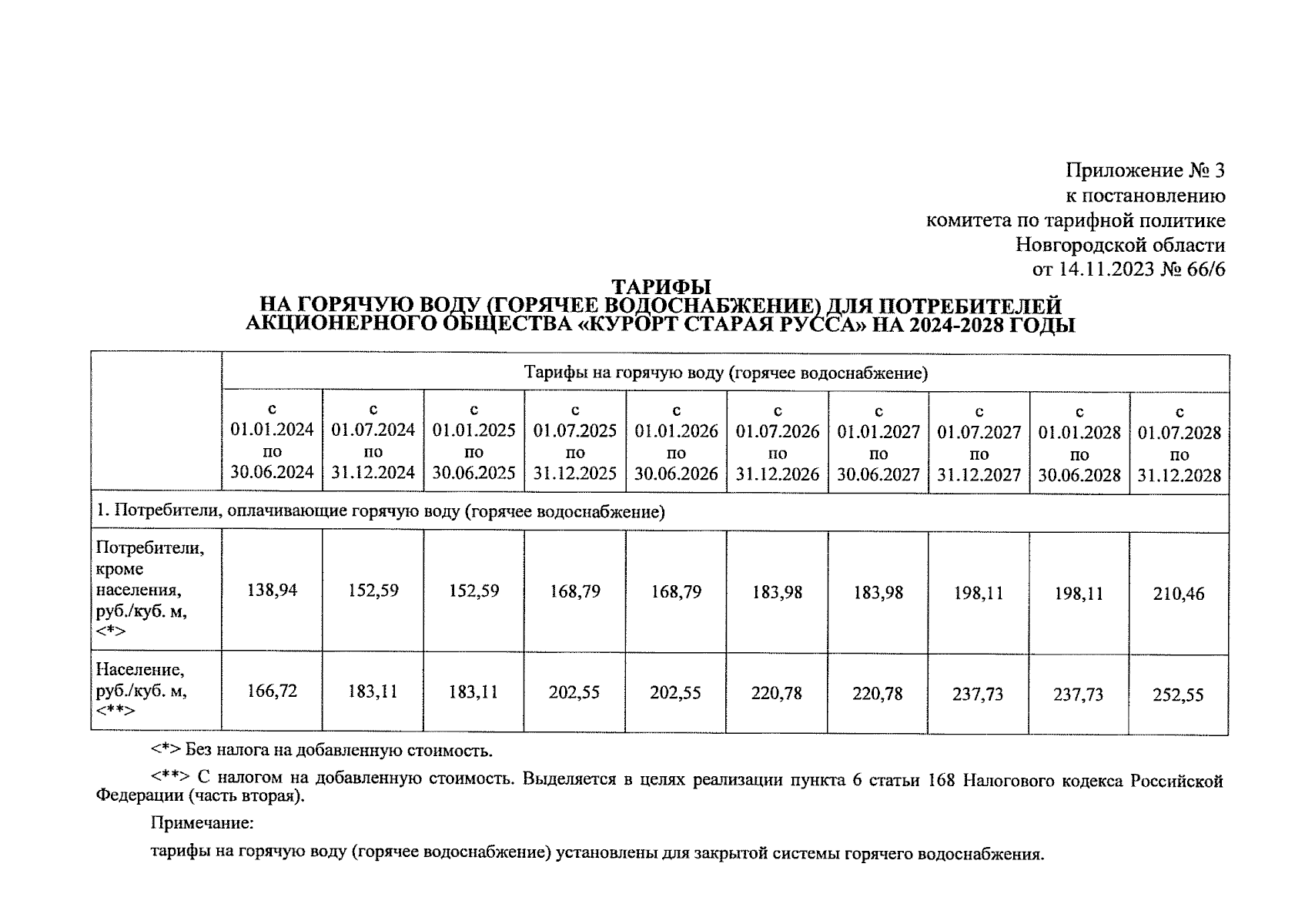 Приложение № 3
к постановлению
комитета по тарифной политике
Новгородской области
от 14.11.2023 № 66/6

ТАРИФЫ
НА ГОРЯЧУЮ ВОДУ (ГОРЯЧЕЕ ВОДОСНАБЖЕНИЕ) ДЛЯ ПОТРЕБИТЕЛЕЙ
АКЦИОНЕРНОГО ОБЩЕСТВА «КУРОРТ СТАРАЯ РУССА» НА 2024-2028 ГОДЫ

| | Тарифы на горячую воду (горячее водоснабжение) | | | | | | | | | |
|---|---|---|---|---|---|---|---|---|---|---|
| | с 01.01.2024 по 30.06.2024 | с 01.07.2024 по 31.12.2024 | с 01.01.2025 по 30.06.2025 | с 01.07.2025 по 31.12.2025 | с 01.01.2026 по 30.06.2026 | с 01.07.2026 по 31.12.2026 | с 01.01.2027 по 30.06.2027 | с 01.07.2027 по 31.12.2027 | с 01.01.2028 по 30.06.2028 | с 01.07.2028 по 31.12.2028 |
| 1. Потребители, оплачивающие горячую воду (горячее водоснабжение) | | | | | | | | | | |
| Потребители, кроме населения, руб./куб. м, <*> | 138,94 | 152,59 | 152,59 | 168,79 | 168,79 | 183,98 | 183,98 | 198,11 | 198,11 | 210,46 |
| Население, руб./куб. м, <**> | 166,72 | 183,11 | 183,11 | 202,55 | 202,55 | 220,78 | 220,78 | 237,73 | 237,73 | 252,55 |

<*> Без налога на добавленную стоимость.

<**> С налогом на добавленную стоимость. Выделяется в целях реализации пункта 6 статьи 168 Налогового кодекса Российской Федерации (часть вторая).

Примечание:

тарифы на горячую воду (горячее водоснабжение) установлены для закрытой системы горячего водоснабжения.